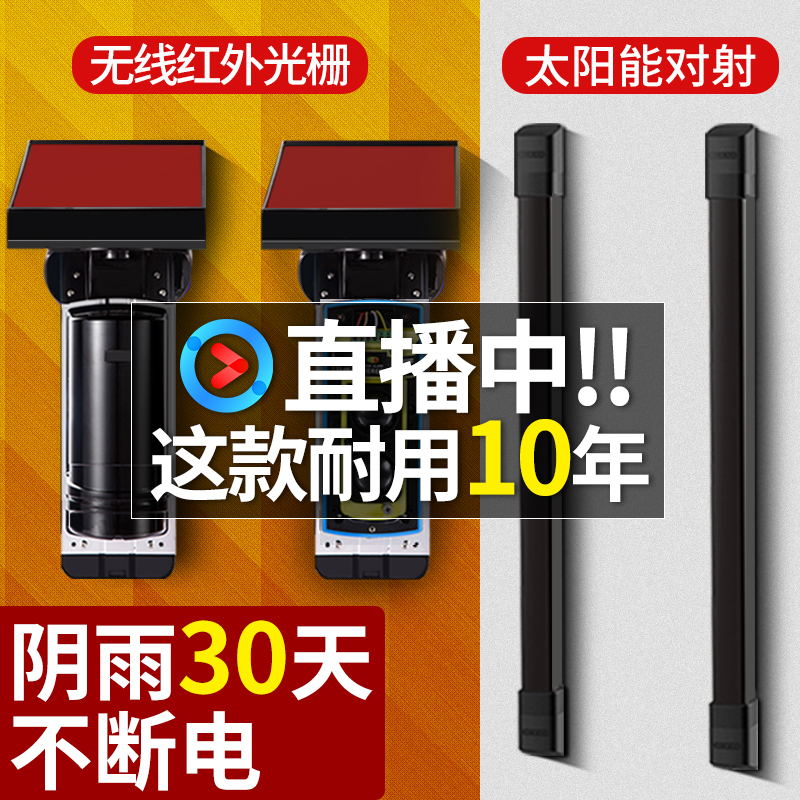 无线红外光栅

太阳能对射

直播中!!
这款耐用10年

阴雨30天
不断电